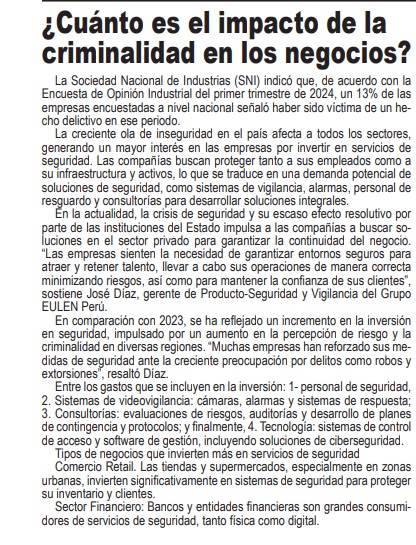 ¿Cuánto es el impacto de la criminalidad en los negocios?

La Sociedad Nacional de Industrias (SNI) indicó que, de acuerdo con la Encuesta de Opinión Industrial del primer trimestre de 2024, un 13% de las empresas encuestadas a nivel nacional señaló haber sido víctima de un hecho delictivo en ese periodo.

La creciente ola de inseguridad en el país afecta a todos los sectores, generando un mayor interés en las empresas por invertir en servicios de seguridad. Las compañías buscan proteger tanto a sus empleados como a su infraestructura y activos, lo que se traduce en una demanda potencial de soluciones de seguridad, como sistemas de vigilancia, alarmas, personal de resguardo y consultorías para desarrollar soluciones integrales.

En la actualidad, la crisis de seguridad y su escaso efecto resolutivo por parte de las instituciones del Estado impulsa a las compañías a buscar soluciones en el sector privado para garantizar la continuidad del negocio. "Las empresas sienten la necesidad de garantizar entornos seguros para atraer y retener talento, llevar a cabo sus operaciones de manera correcta minimizando riesgos, así como para mantener la confianza de sus clientes", sostiene José Díaz, gerente de Producto-Seguridad y Vigilancia del Grupo EULEN Perú.

En comparación con 2023, se ha reflejado un incremento en la inversión en seguridad, impulsado por un aumento en la percepción de riesgo y la criminalidad en diversas regiones. "Muchas empresas han reforzado sus medidas de seguridad ante la creciente preocupación por delitos como robos y extorsiones", resaltó Díaz.

Entre los gastos que se incluyen en la inversión: 1- personal de seguridad, 2. Sistemas de videovigilancia: cámaras, alarmas y sistemas de respuesta; 3. Consultorías: evaluaciones de riesgos, auditorías y desarrollo de planes de contingencia y protocolos; y finalmente, 4. Tecnología: sistemas de control de acceso y software de gestión, incluyendo soluciones de ciberseguridad.

Tipos de negocios que invierten más en servicios de seguridad

Comercio Retail. Las tiendas y supermercados, especialmente en zonas urbanas, invierten significativamente en sistemas de seguridad para proteger su inventario y clientes.

Sector Financiero: Bancos y entidades financieras son grandes consumidores de servicios de seguridad, tanto física como digital.